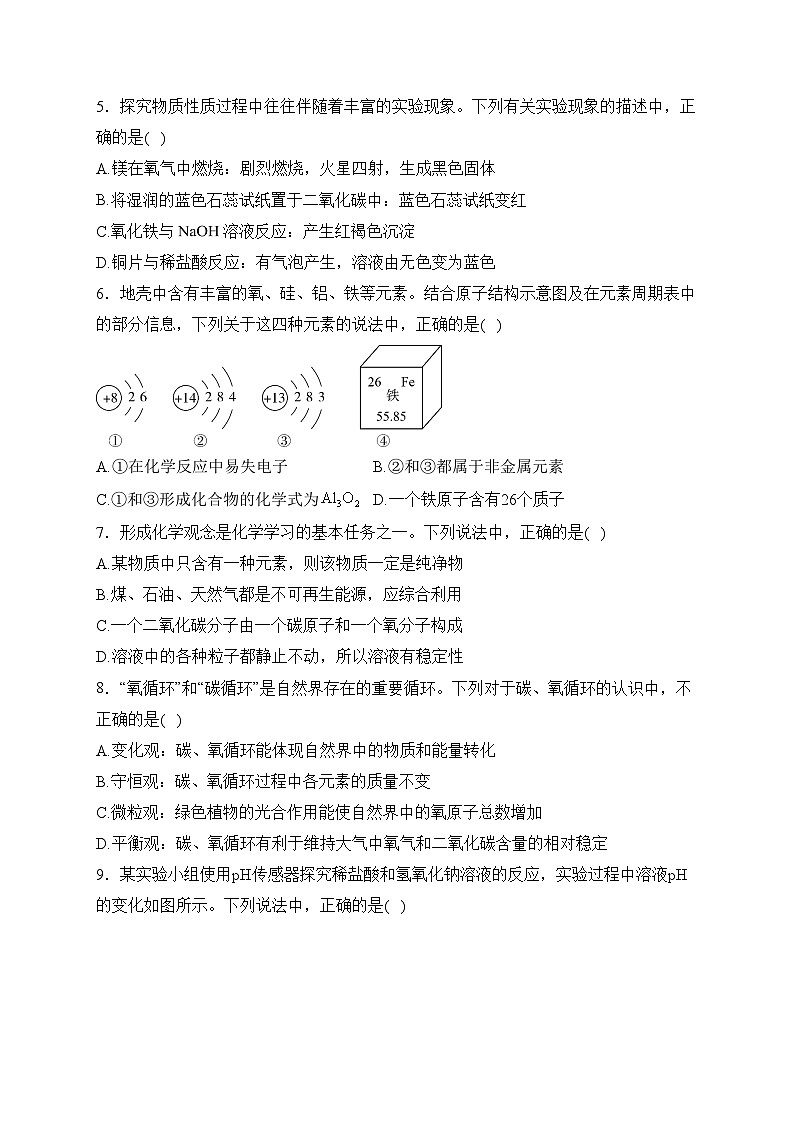 5．探究物质性质过程中往往伴随着丰富的实验现象。下列有关实验现象的描述中，正确的是( )

A.镁在氧气中燃烧：剧烈燃烧，火星四射，生成黑色固体

B.将湿润的蓝色石蕊试纸置于二氧化碳中：蓝色石蕊试纸变红

C.氧化铁与 NaOH 溶液反应：产生红褐色沉淀

D.铜片与稀盐酸反应：有气泡产生，溶液由无色变为蓝色

6．地壳中含有丰富的氧、硅、铝、铁等元素。结合原子结构示意图及在元素周期表中的部分信息，下列关于这四种元素的说法中，正确的是( )

+8 2 6　+14 2 8 4　+13 2 8 3　26 Fe 铁 55.85

①　②　③　④

A.①在化学反应中易失电子　B.②和③都属于非金属元素

C.①和③形成化合物的化学式为$Al_3O_2$　D.一个铁原子含有26个质子

7．形成化学观念是化学学习的基本任务之一。下列说法中，正确的是( )

A.某物质中只含有一种元素，则该物质一定是纯净物

B.煤、石油、天然气都是不可再生能源，应综合利用

C.一个二氧化碳分子由一个碳原子和一个氧分子构成

D.溶液中的各种粒子都静止不动，所以溶液有稳定性

8．“氧循环”和“碳循环”是自然界存在的重要循环。下列对于碳、氧循环的认识中，不正确的是( )

A.变化观：碳、氧循环能体现自然界中的物质和能量转化

B.守恒观：碳、氧循环过程中各元素的质量不变

C.微粒观：绿色植物的光合作用能使自然界中的氧原子总数增加

D.平衡观：碳、氧循环有利于维持大气中氧气和二氧化碳含量的相对稳定

9．某实验小组使用pH传感器探究稀盐酸和氢氧化钠溶液的反应，实验过程中溶液pH的变化如图所示。下列说法中，正确的是( )